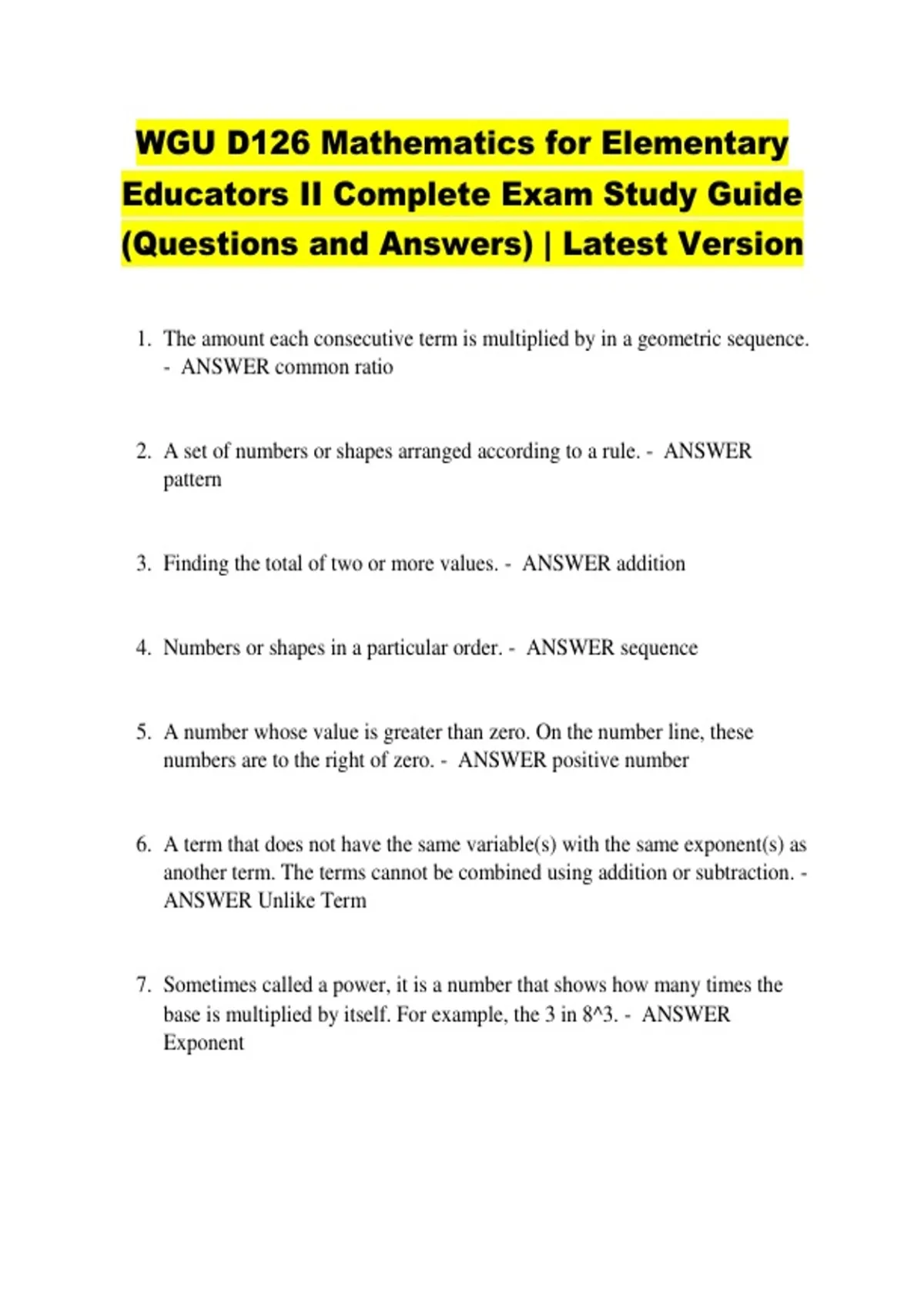 WGU D126 Mathematics for Elementary Educators II Complete Exam Study Guide (Questions and Answers) | Latest Version

1. The amount each consecutive term is multiplied by in a geometric sequence. - ANSWER common ratio

2. A set of numbers or shapes arranged according to a rule. - ANSWER pattern

3. Finding the total of two or more values. - ANSWER addition

4. Numbers or shapes in a particular order. - ANSWER sequence

5. A number whose value is greater than zero. On the number line, these numbers are to the right of zero. - ANSWER positive number

6. A term that does not have the same variable(s) with the same exponent(s) as another term. The terms cannot be combined using addition or subtraction. - ANSWER Unlike Term

7. Sometimes called a power, it is a number that shows how many times the base is multiplied by itself. For example, the 3 in 8^3. - ANSWER Exponent